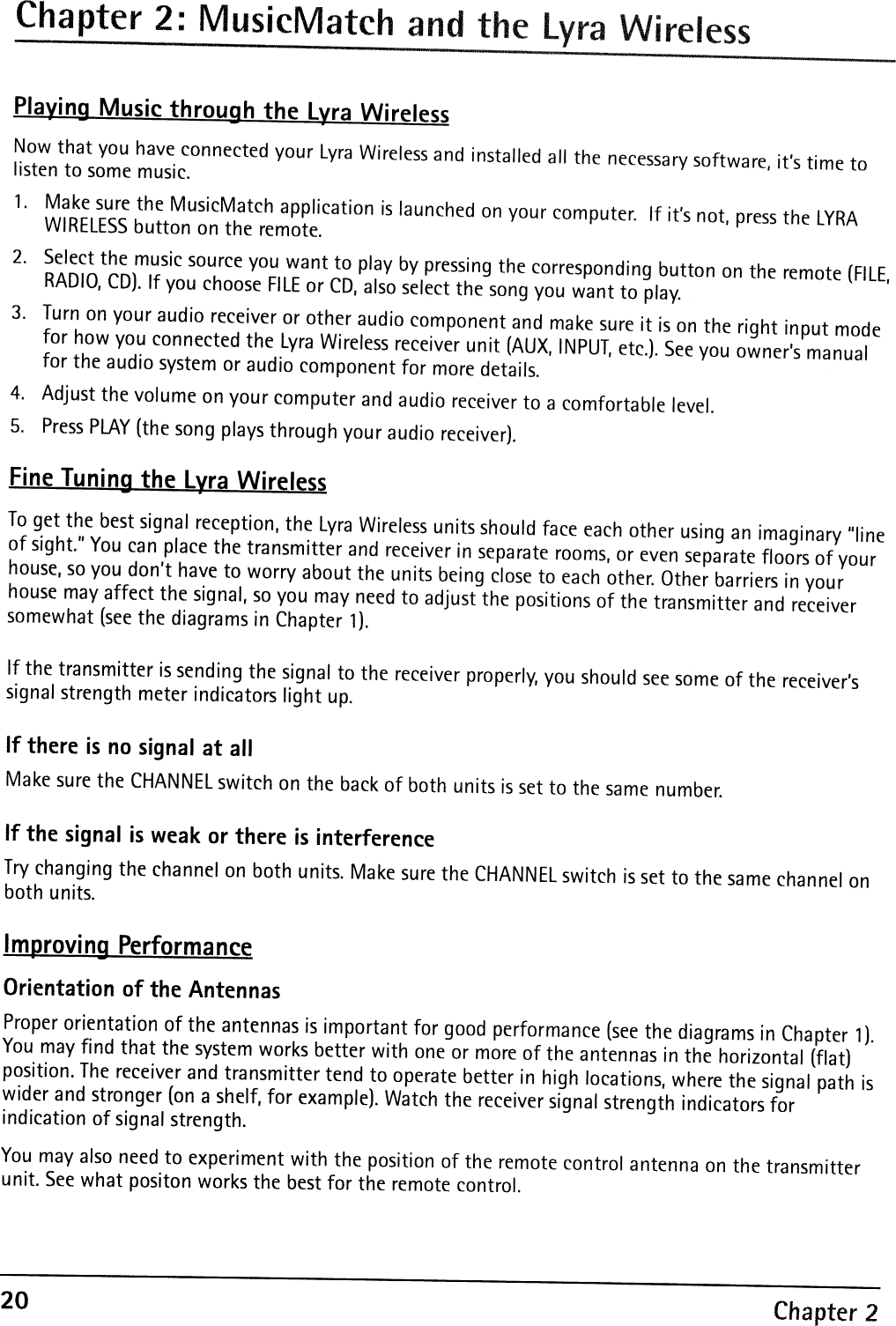 Chapter 2: MusicMatch and the Lyra Wireless

Playing Music through the Lyra Wireless

Now that you have connected your Lyra Wireless and installed all the necessary software, it's time to listen to some music.

1. Make sure the MusicMatch application is launched on your computer. If it's not, press the LYRA WIRELESS button on the remote.
2. Select the music source you want to play by pressing the corresponding button on the remote (FILE, RADIO, CD). If you choose FILE or CD, also select the song you want to play.
3. Turn on your audio receiver or other audio component and make sure it is on the right input mode for how you connected the Lyra Wireless receiver unit (AUX, INPUT, etc.). See you owner's manual for the audio system or audio component for more details.
4. Adjust the volume on your computer and audio receiver to a comfortable level.
5. Press PLAY (the song plays through your audio receiver).

Fine Tuning the Lyra Wireless

To get the best signal reception, the Lyra Wireless units should face each other using an imaginary "line of sight." You can place the transmitter and receiver in separate rooms, or even separate floors of your house, so you don't have to worry about the units being close to each other. Other barriers in your house may affect the signal, so you may need to adjust the positions of the transmitter and receiver somewhat (see the diagrams in Chapter 1).

If the transmitter is sending the signal to the receiver properly, you should see some of the receiver's signal strength meter indicators light up.

If there is no signal at all

Make sure the CHANNEL switch on the back of both units is set to the same number.

If the signal is weak or there is interference

Try changing the channel on both units. Make sure the CHANNEL switch is set to the same channel on both units.

Improving Performance

Orientation of the Antennas

Proper orientation of the antennas is important for good performance (see the diagrams in Chapter 1). You may find that the system works better with one or more of the antennas in the horizontal (flat) position. The receiver and transmitter tend to operate better in high locations, where the signal path is wider and stronger (on a shelf, for example). Watch the receiver signal strength indicators for indication of signal strength.

You may also need to experiment with the position of the remote control antenna on the transmitter unit. See what positon works the best for the remote control.

20 Chapter 2